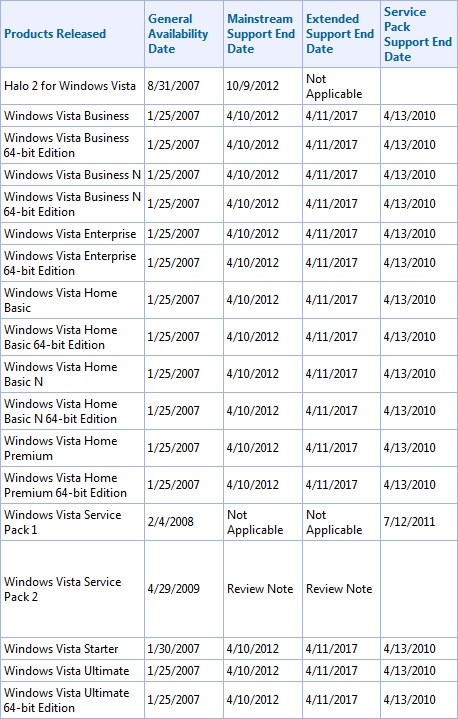 | Products Released | General Availability Date | Mainstream Support End Date | Extended Support End Date | Service Pack Support End Date |
|---|---|---|---|---|
| Halo 2 for Windows Vista | 8/31/2007 | 10/9/2012 | Not Applicable | |
| Windows Vista Business | 1/25/2007 | 4/10/2012 | 4/11/2017 | 4/13/2010 |
| Windows Vista Business 64-bit Edition | 1/25/2007 | 4/10/2012 | 4/11/2017 | 4/13/2010 |
| Windows Vista Business N | 1/25/2007 | 4/10/2012 | 4/11/2017 | 4/13/2010 |
| Windows Vista Business N 64-bit Edition | 1/25/2007 | 4/10/2012 | 4/11/2017 | 4/13/2010 |
| Windows Vista Enterprise | 1/25/2007 | 4/10/2012 | 4/11/2017 | 4/13/2010 |
| Windows Vista Enterprise 64-bit Edition | 1/25/2007 | 4/10/2012 | 4/11/2017 | 4/13/2010 |
| Windows Vista Home Basic | 1/25/2007 | 4/10/2012 | 4/11/2017 | 4/13/2010 |
| Windows Vista Home Basic 64-bit Edition | 1/25/2007 | 4/10/2012 | 4/11/2017 | 4/13/2010 |
| Windows Vista Home Basic N | 1/25/2007 | 4/10/2012 | 4/11/2017 | 4/13/2010 |
| Windows Vista Home Basic N 64-bit Edition | 1/25/2007 | 4/10/2012 | 4/11/2017 | 4/13/2010 |
| Windows Vista Home Premium | 1/25/2007 | 4/10/2012 | 4/11/2017 | 4/13/2010 |
| Windows Vista Home Premium 64-bit Edition | 1/25/2007 | 4/10/2012 | 4/11/2017 | 4/13/2010 |
| Windows Vista Service Pack 1 | 2/4/2008 | Not Applicable | Not Applicable | 7/12/2011 |
| Windows Vista Service Pack 2 | 4/29/2009 | Review Note | Review Note | |
| Windows Vista Starter | 1/30/2007 | 4/10/2012 | 4/11/2017 | 4/13/2010 |
| Windows Vista Ultimate | 1/25/2007 | 4/10/2012 | 4/11/2017 | 4/13/2010 |
| Windows Vista Ultimate 64-bit Edition | 1/25/2007 | 4/10/2012 | 4/11/2017 | 4/13/2010 |